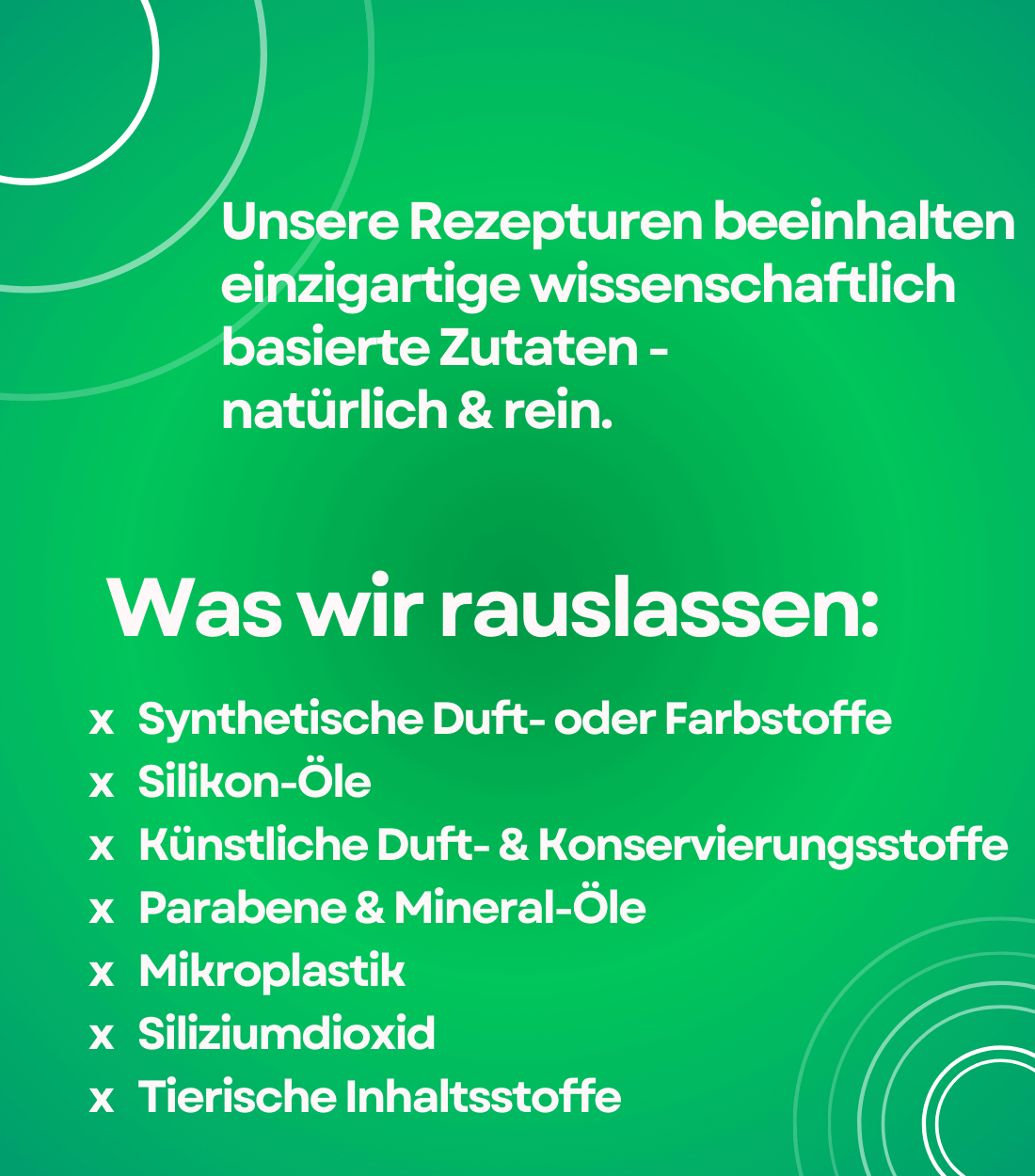 Unsere Rezepturen beeinhalten einzigartige wissenschaftlich basierte Zutaten - natürlich & rein.

Was wir rauslassen:

x Synthetische Duft- oder Farbstoffe
x Silikon-Öle
x Künstliche Duft- & Konservierungsstoffe
x Parabene & Mineral-Öle
x Mikroplastik
x Siliziumdioxid
x Tierische Inhaltsstoffe